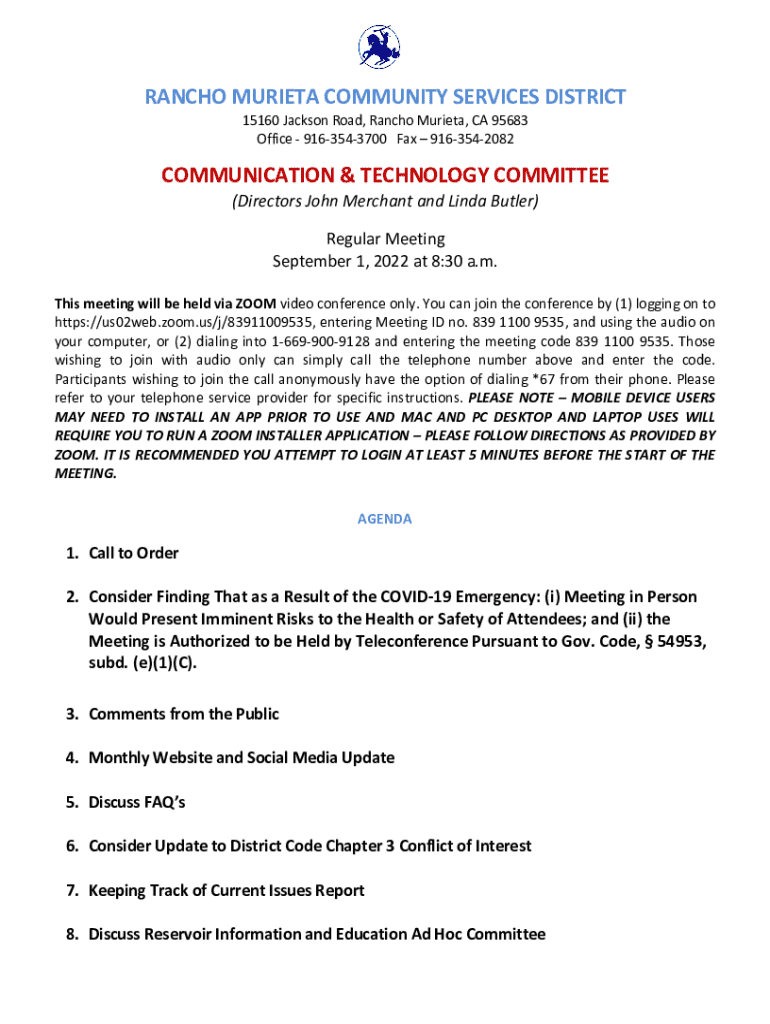 RANCHO MURIETA COMMUNITY SERVICES DISTRICT
15160 Jackson Road, Rancho Murieta, CA 95683
Office - 916-354-3700 Fax – 916-354-2082

COMMUNICATION & TECHNOLOGY COMMITTEE
(Directors John Merchant and Linda Butler)

Regular Meeting
September 1, 2022 at 8:30 a.m.

This meeting will be held via ZOOM video conference only. You can join the conference by (1) logging on to https://us02web.zoom.us/j/83911009535, entering Meeting ID no. 839 1100 9535, and using the audio on your computer, or (2) dialing into 1-669-900-9128 and entering the meeting code 839 1100 9535. Those wishing to join with audio only can simply call the telephone number above and enter the code. Participants wishing to join the call anonymously have the option of dialing *67 from their phone. Please refer to your telephone service provider for specific instructions. PLEASE NOTE – MOBILE DEVICE USERS MAY NEED TO INSTALL AN APP PRIOR TO USE AND MAC AND PC DESKTOP AND LAPTOP USES WILL REQUIRE YOU TO RUN A ZOOM INSTALLER APPLICATION – PLEASE FOLLOW DIRECTIONS AS PROVIDED BY ZOOM. IT IS RECOMMENDED YOU ATTEMPT TO LOGIN AT LEAST 5 MINUTES BEFORE THE START OF THE MEETING.

AGENDA

1. Call to Order

2. Consider Finding That as a Result of the COVID-19 Emergency: (i) Meeting in Person Would Present Imminent Risks to the Health or Safety of Attendees; and (ii) the Meeting is Authorized to be Held by Teleconference Pursuant to Gov. Code, § 54953, subd. (e)(1)(C).

3. Comments from the Public

4. Monthly Website and Social Media Update

5. Discuss FAQ's

6. Consider Update to District Code Chapter 3 Conflict of Interest

7. Keeping Track of Current Issues Report

8. Discuss Reservoir Information and Education Ad Hoc Committee